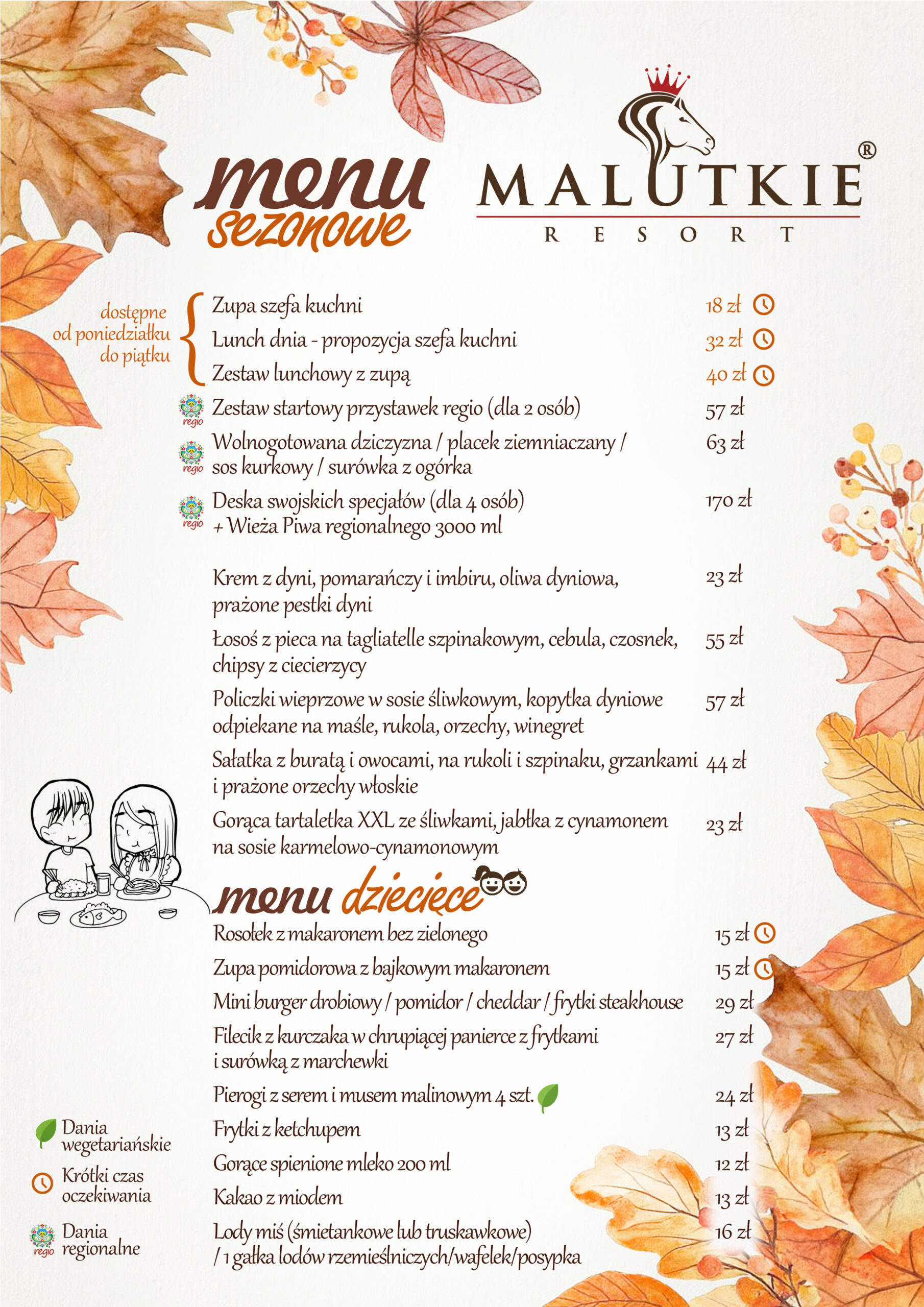 menu sezonowe

MALUTKIE®
RESORT

dostępne od poniedziałku do piątku

Zupa szefa kuchni 18 zł
Lunch dnia - propozycja szefa kuchni 32 zł
Zestaw lunchowy z zupą 40 zł

regio Zestaw startowy przystawek regio (dla 2 osób) 57 zł
regio Wolnogotowana dziczyzna / placek ziemniaczany / sos kurkowy / surówka z ogórka 63 zł
regio Deska swojskich specjałów (dla 4 osób) + Wieża Piwa regionalnego 3000 ml 170 zł

Krem z dyni, pomarańczy i imbiru, oliwa dyniowa, prażone pestki dyni 23 zł
Łosoś z pieca na tagliatelle szpinakowym, cebula, czosnek, chipsy z ciecierzycy 55 zł
Policzki wieprzowe w sosie śliwkowym, kopytka dyniowe odpiekane na maśle, rukola, orzechy, winegret 57 zł
Sałatka z buratą i owocami, na rukoli i szpinaku, grzankami i prażone orzechy włoskie 44 zł
Gorąca tartaletka XXL ze śliwkami, jabłka z cynamonem na sosie karmelowo-cynamonowym 23 zł

menu dziecięce

Rosołek z makaronem bez zielonego 15 zł
Zupa pomidorowa z bajkowym makaronem 15 zł
Mini burger drobiowy / pomidor / cheddar / frytki steakhouse 29 zł
Filecik z kurczaka w chrupiącej panierce z frytkami i surówką z marchewki 27 zł
Pierogi z serem i musem malinowym 4 szt. 24 zł
Frytki z ketchupem 13 zł
Gorące spienione mleko 200 ml 12 zł
Kakao z miodem 13 zł
Lody miś (śmietankowe lub truskawkowe) / 1 gałka lodów rzemieślniczych/wafelek/posypka 16 zł

Dania wegetariańskie
Krótki czas oczekiwania
regio Dania regionalne